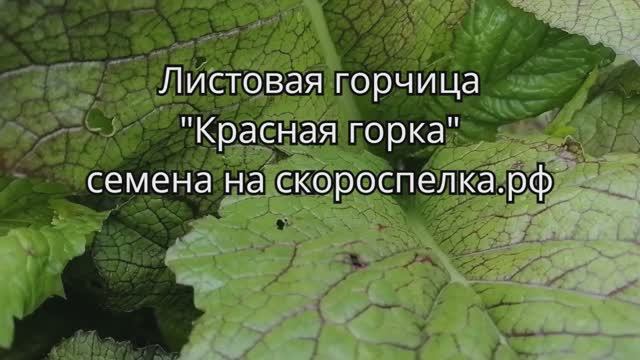 Листовая горчица
"Красная горка"
семена на скороспелка.рф